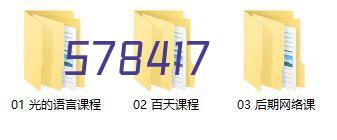 578417

01 光的语言课程

02 百天课程

03 后期网络课